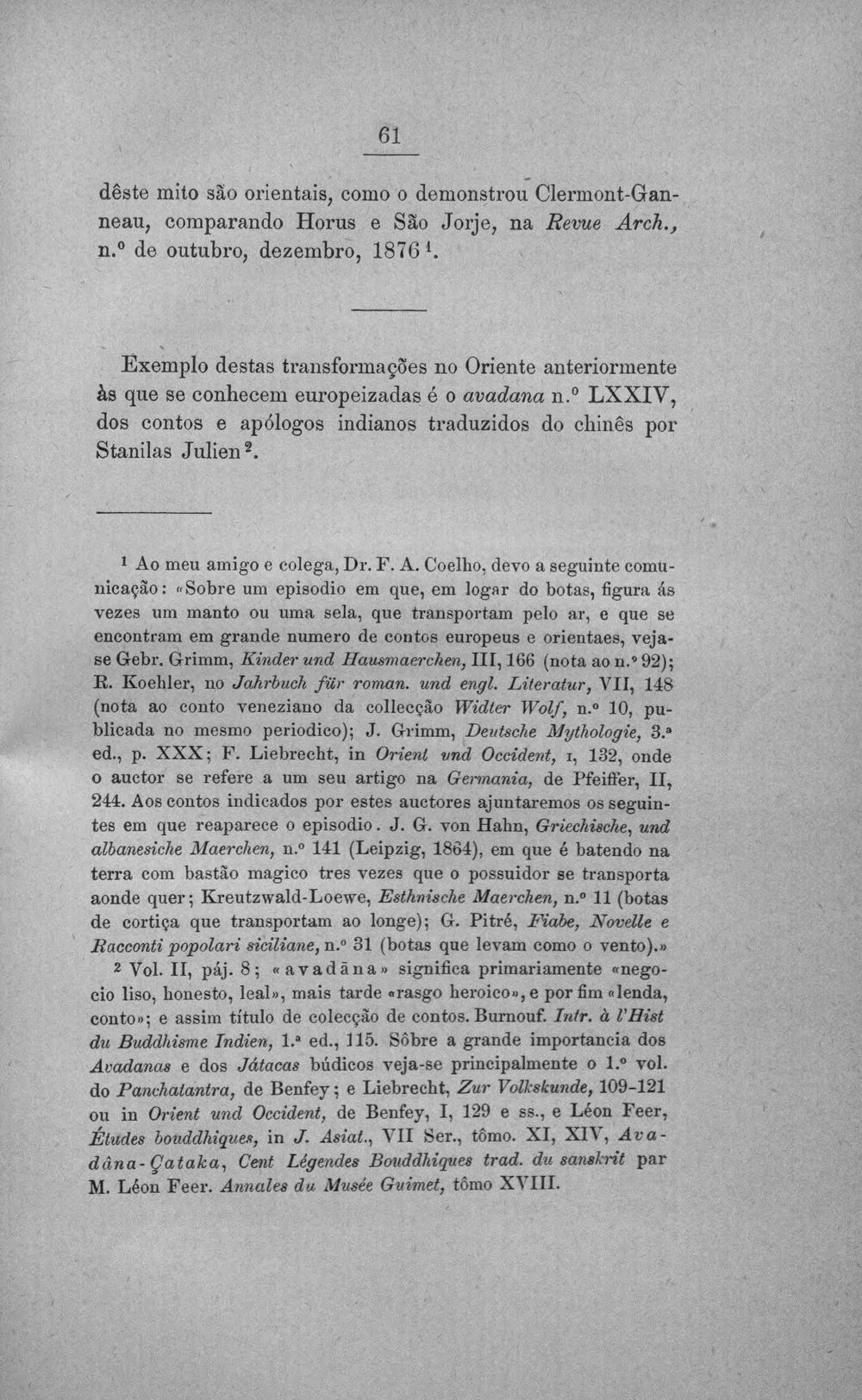 61

dêste mito são orientais, como o demonstrou Clermont-Ganneau, comparando Horus e São Jorje, na Revue Arch., n.º de outubro, dezembro, 1876$^{1}$.

Exemplo destas transformações no Oriente anteriormente às que se conhecem europeizadas é o avadana n.º LXXIV, dos contos e apólogos indianos traduzidos do chinês por Stanilas Julien$^{2}$.

$^{1}$ Ao meu amigo e colega, Dr. F. A. Coelho, devo a seguinte comunicação: «Sobre um episodio em que, em logar do botas, figura ás vezes um manto ou uma sela, que transportam pelo ar, e que se encontram em grande numero de contos europeus e orientaes, veja-se Gebr. Grimm, Kinder und Hausmaerchen, III, 166 (nota ao n.º 92); R. Koehler, no Jahrbuch für roman. und engl. Literatur, VII, 148 (nota ao conto veneziano da collecção Widter Wolf, n.º 10, publicada no mesmo periodico); J. Grimm, Deutsche Mythologie, 3.ª ed., p. XXX; F. Liebrecht, in Orient und Occident, I, 132, onde o auctor se refere a um seu artigo na Germania, de Pfeiffer, II, 244. Aos contos indicados por estes auctores ajuntaremos os seguintes em que reaparece o episodio. J. G. von Hahn, Griechische, und albanesiche Maerchen, n.º 141 (Leipzig, 1864), em que é batendo na terra com bastão magico tres vezes que o possuidor se transporta aonde quer; Kreutzwald-Loewe, Esthnische Maerchen, n.º 11 (botas de cortiça que transportam ao longe); G. Pitré, Fiabe, Novelle e Racconti popolari siciliane, n.º 31 (botas que levam como o vento).»

$^{2}$ Vol. II, páj. 8; «avadāna» significa primariamente «negocio liso, honesto, leal», mais tarde «rasgo heroico», e por fim «lenda, conto»; e assim título de colecção de contos. Burnouf. Intr. à l'Hist du Buddhisme Indien, 1.ª ed., 115. Sôbre a grande importancia dos Avadanas e dos Játacas búdicos veja-se principalmente o 1.º vol. do Panchatantra, de Benfey; e Liebrecht, Zur Volkskunde, 109-121 ou in Orient und Occident, de Benfey, I, 129 e ss., e Léon Feer, Études bouddhiques, in J. Asiat., VII Ser., tômo. XI, XIV, Avadâna-Çataka, Cent Légendes Bouddhiques trad. du sanskrit par M. Léon Feer. Annales du Musée Guimet, tômo XVIII.